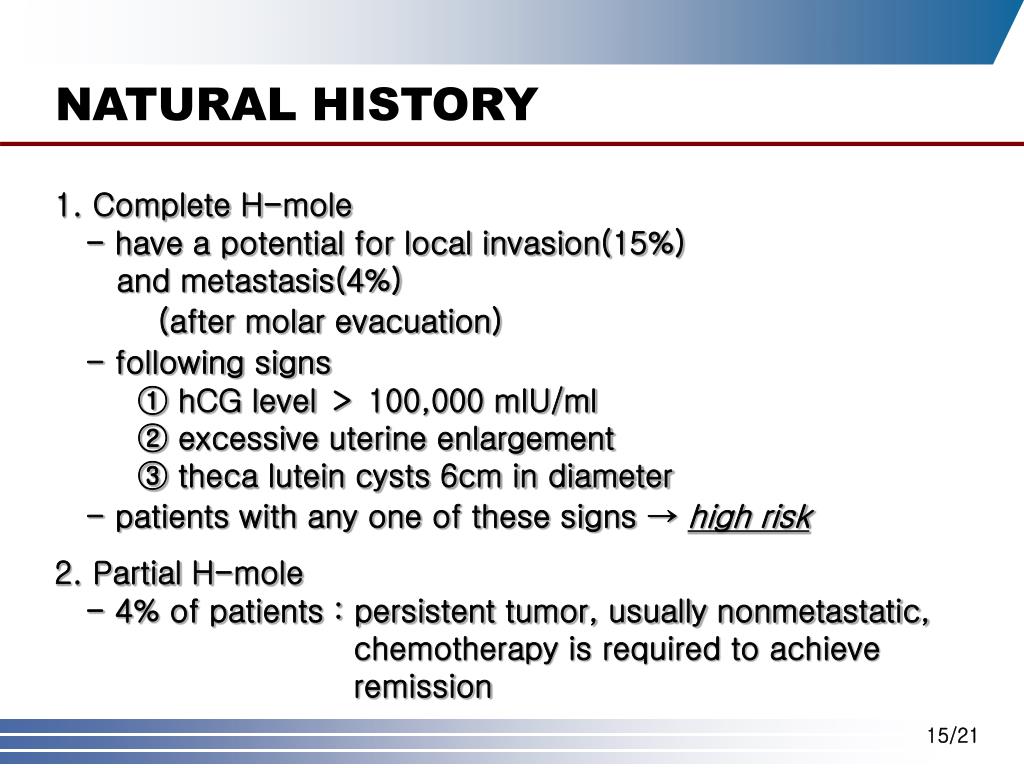 NATURAL HISTORY

1. Complete H-mole
- have a potential for local invasion(15%) and metastasis(4%)
(after molar evacuation)
- following signs
① hCG level > 100,000 mIU/ml
② excessive uterine enlargement
③ theca lutein cysts 6cm in diameter
- patients with any one of these signs → high risk

2. Partial H-mole
- 4% of patients : persistent tumor, usually nonmetastatic, chemotherapy is required to achieve remission

15/21